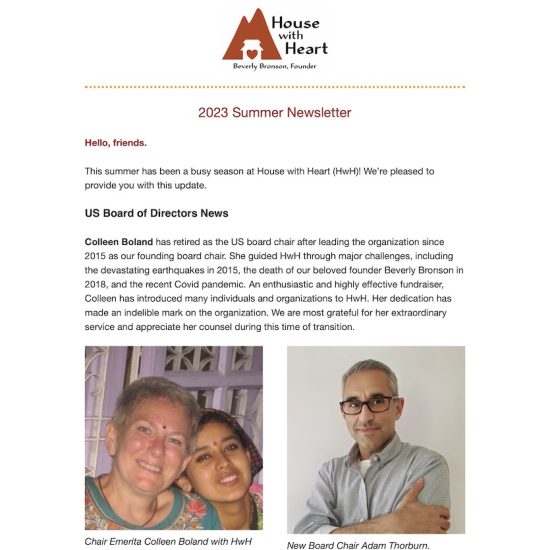 House with Heart
Beverly Bronson, Founder

2023 Summer Newsletter

Hello, friends.

This summer has been a busy season at House with Heart (HwH)! We're pleased to provide you with this update.

US Board of Directors News

Colleen Boland has retired as the US board chair after leading the organization since 2015 as our founding board chair. She guided HwH through major challenges, including the devastating earthquakes in 2015, the death of our beloved founder Beverly Bronson in 2018, and the recent Covid pandemic. An enthusiastic and highly effective fundraiser, Colleen has introduced many individuals and organizations to HwH. Her dedication has made an indelible mark on the organization. We are most grateful for her extraordinary service and appreciate her counsel during this time of transition.

Chair Emerita Colleen Boland with HwH

New Board Chair Adam Thorburn.